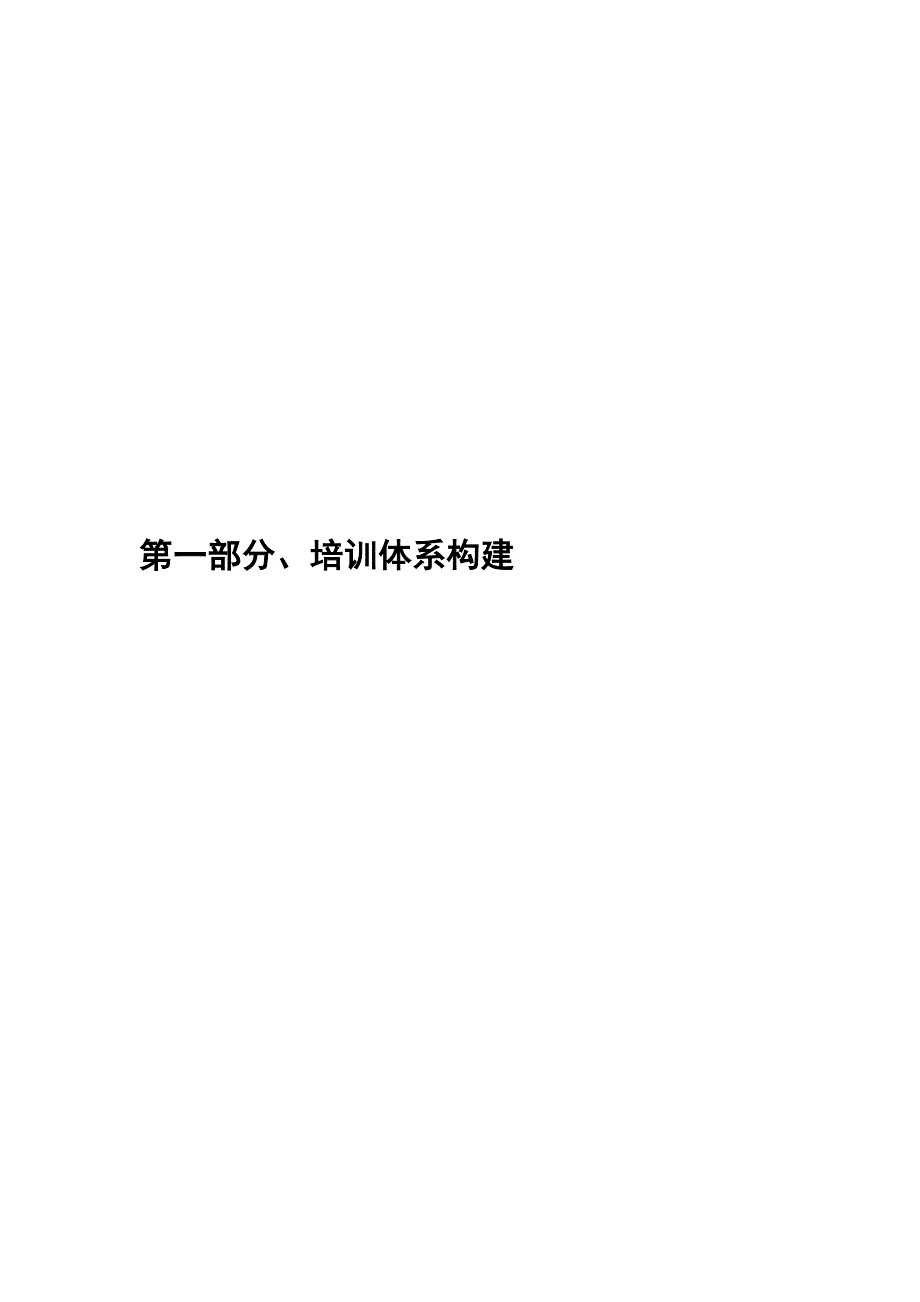 第一部分、培训体系构建